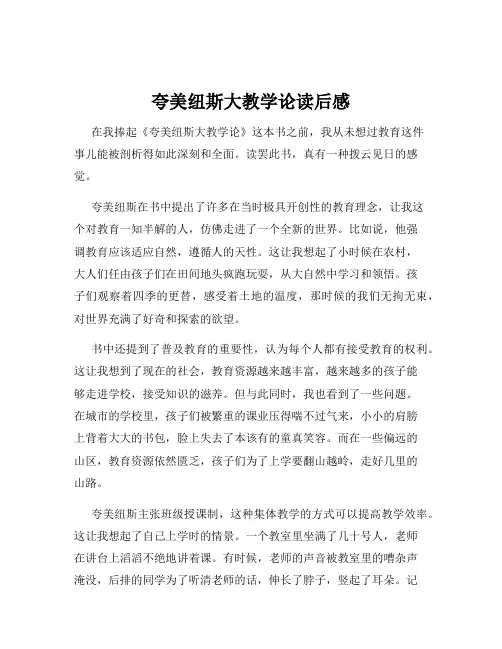 夸美纽斯大教学论读后感

在我捧起《夸美纽斯大教学论》这本书之前，我从未想过教育这件事儿能被剖析得如此深刻和全面。读罢此书，真有一种拨云见日的感觉。

夸美纽斯在书中提出了许多在当时极具开创性的教育理念，让我这个对教育一知半解的人，仿佛走进了一个全新的世界。比如说，他强调教育应该适应自然，遵循人的天性。这让我想起了小时候在农村，大人们任由孩子们在田间地头疯跑玩耍，从大自然中学习和领悟。孩子们观察着四季的更替，感受着土地的温度，那时候的我们无拘无束，对世界充满了好奇和探索的欲望。

书中还提到了普及教育的重要性，认为每个人都有接受教育的权利。这让我想到了现在的社会，教育资源越来越丰富，越来越多的孩子能够走进学校，接受知识的滋养。但与此同时，我也看到了一些问题。在城市的学校里，孩子们被繁重的课业压得喘不过气来，小小的肩膀上背着大大的书包，脸上失去了本该有的童真笑容。而在一些偏远的山区，教育资源依然匮乏，孩子们为了上学要翻山越岭，走好几里的山路。

夸美纽斯主张班级授课制，这种集体教学的方式可以提高教学效率。这让我想起了自己上学时的情景。一个教室里坐满了几十号人，老师在讲台上滔滔不绝地讲着课。有时候，老师的声音被教室里的嘈杂声淹没，后排的同学为了听清老师的话，伸长了脖子，竖起了耳朵。记